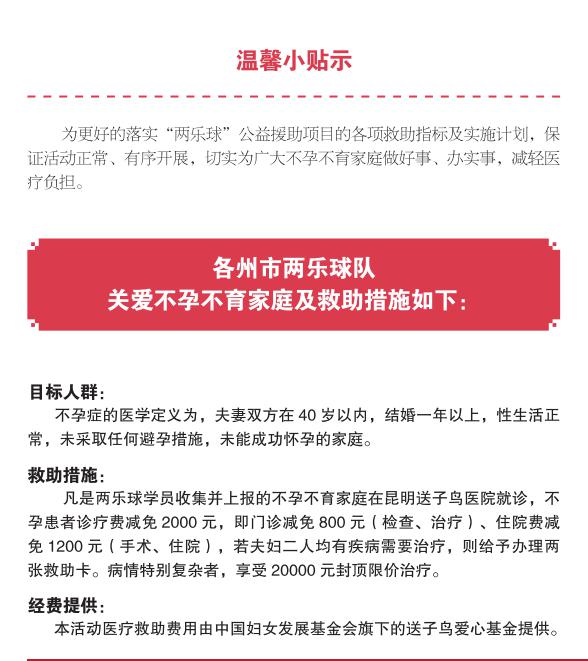 温馨小贴示

为更好的落实“两乐球”公益援助项目的各项救助指标及实施计划，保证活动正常、有序开展，切实为广大不孕不育家庭做好事、办实事，减轻医疗负担。

各州市两乐球队
关爱不孕不育家庭及救助措施如下：

目标人群：
不孕症的医学定义为，夫妻双方在 40 岁以内，结婚一年以上，性生活正常，未采取任何避孕措施，未能成功怀孕的家庭。

救助措施：
凡是两乐球学员收集并上报的不孕不育家庭在昆明送子鸟医院就诊，不孕患者诊疗费减免 2000 元，即门诊减免 800 元（检查、治疗）、住院费减免 1200 元（手术、住院），若夫妇二人均有疾病需要治疗，则给予办理两张救助卡。病情特别复杂者，享受 20000 元封顶限价治疗。

经费提供：
本活动医疗救助费用由中国妇女发展基金会旗下的送子鸟爱心基金提供。